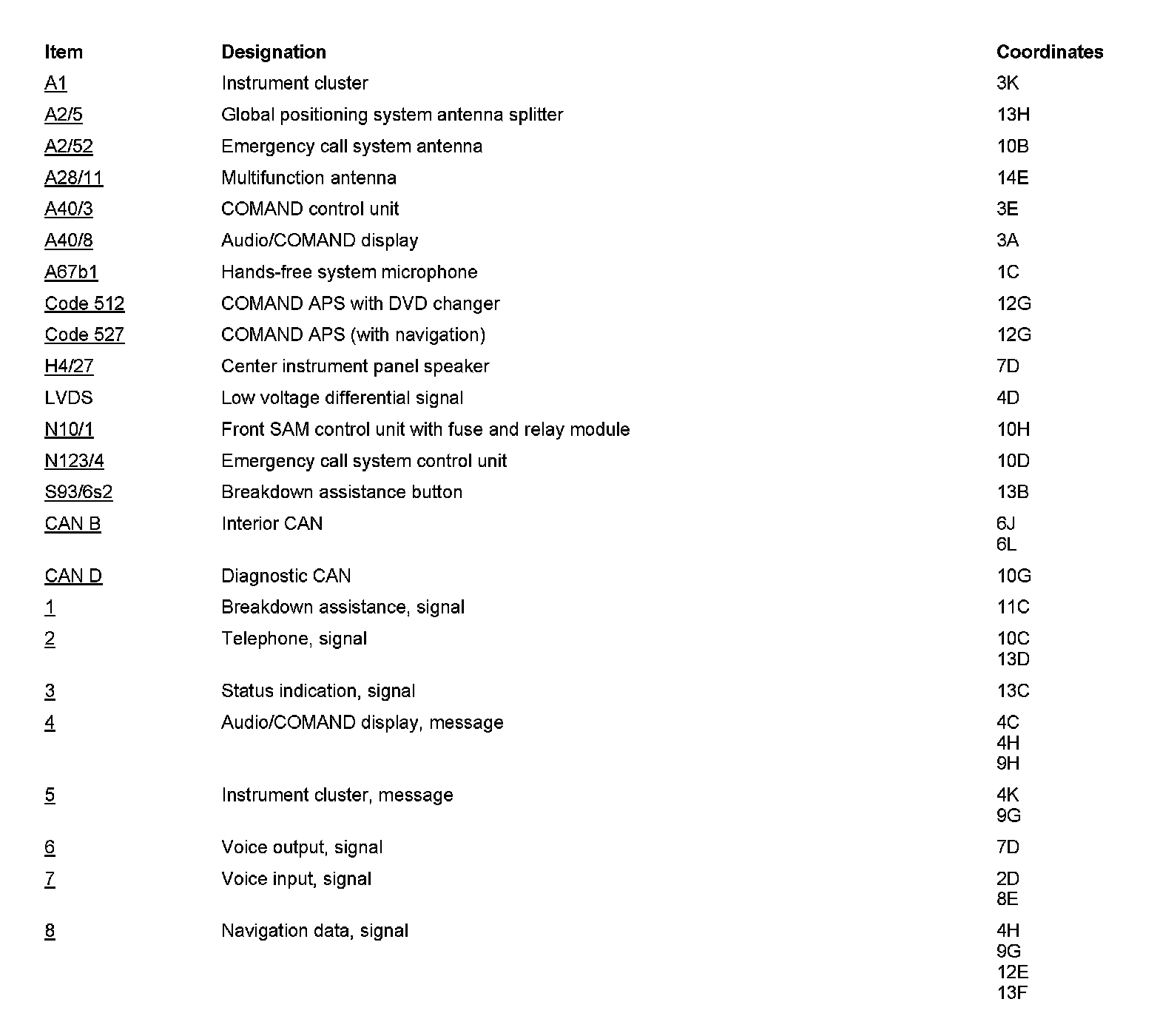 | Item | Designation | Coordinates |
|---|---|---|
| A1 | Instrument cluster | 3K |
| A2/5 | Global positioning system antenna splitter | 13H |
| A2/52 | Emergency call system antenna | 10B |
| A28/11 | Multifunction antenna | 14E |
| A40/3 | COMAND control unit | 3E |
| A40/8 | Audio/COMAND display | 3A |
| A67b1 | Hands-free system microphone | 1C |
| Code 512 | COMAND APS with DVD changer | 12G |
| Code 527 | COMAND APS (with navigation) | 12G |
| H4/27 | Center instrument panel speaker | 7D |
| LVDS | Low voltage differential signal | 4D |
| N10/1 | Front SAM control unit with fuse and relay module | 10H |
| N123/4 | Emergency call system control unit | 10D |
| S93/6s2 | Breakdown assistance button | 13B |
| CAN B | Interior CAN | 6J 6L |
| CAN D | Diagnostic CAN | 10G |
| 1 | Breakdown assistance, signal | 11C |
| 2 | Telephone, signal | 10C 13D |
| 3 | Status indication, signal | 13C |
| 4 | Audio/COMAND display, message | 4C 4H 9H |
| 5 | Instrument cluster, message | 4K 9G |
| 6 | Voice output, signal | 7D |
| 7 | Voice input, signal | 2D 8E |
| 8 | Navigation data, signal | 4H 9G 12E 13F |